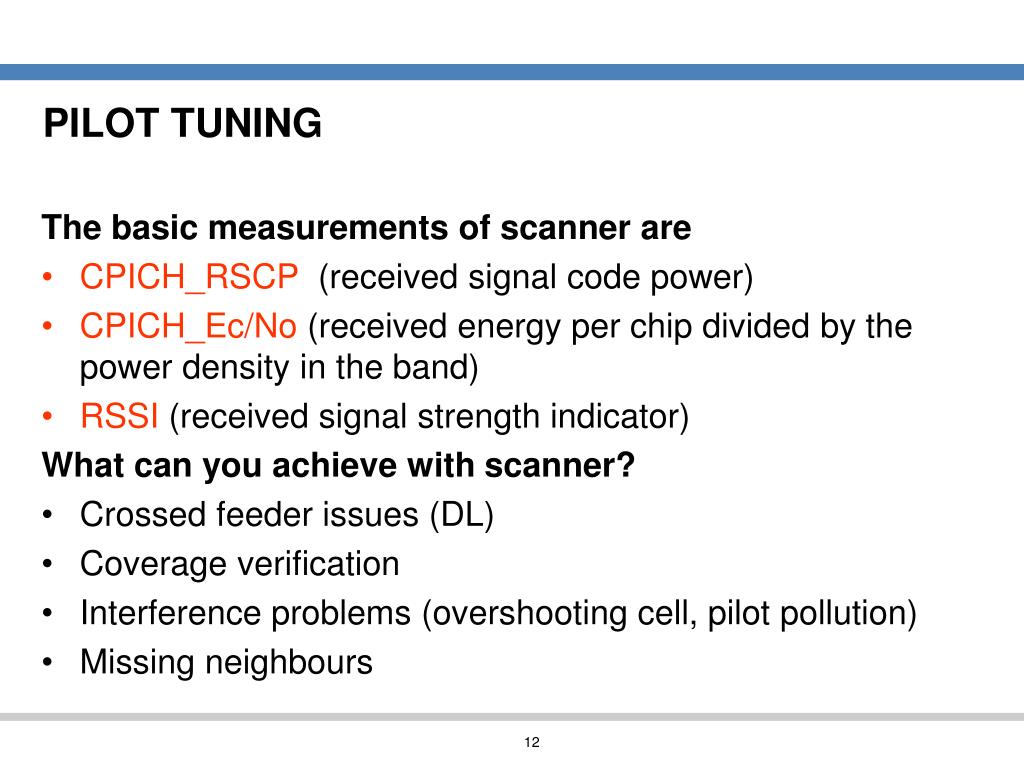 PILOT TUNING

The basic measurements of scanner are

• CPICH_RSCP (received signal code power)
• CPICH_Ec/No (received energy per chip divided by the power density in the band)
• RSSI (received signal strength indicator)

What can you achieve with scanner?

• Crossed feeder issues (DL)
• Coverage verification
• Interference problems (overshooting cell, pilot pollution)
• Missing neighbours

12